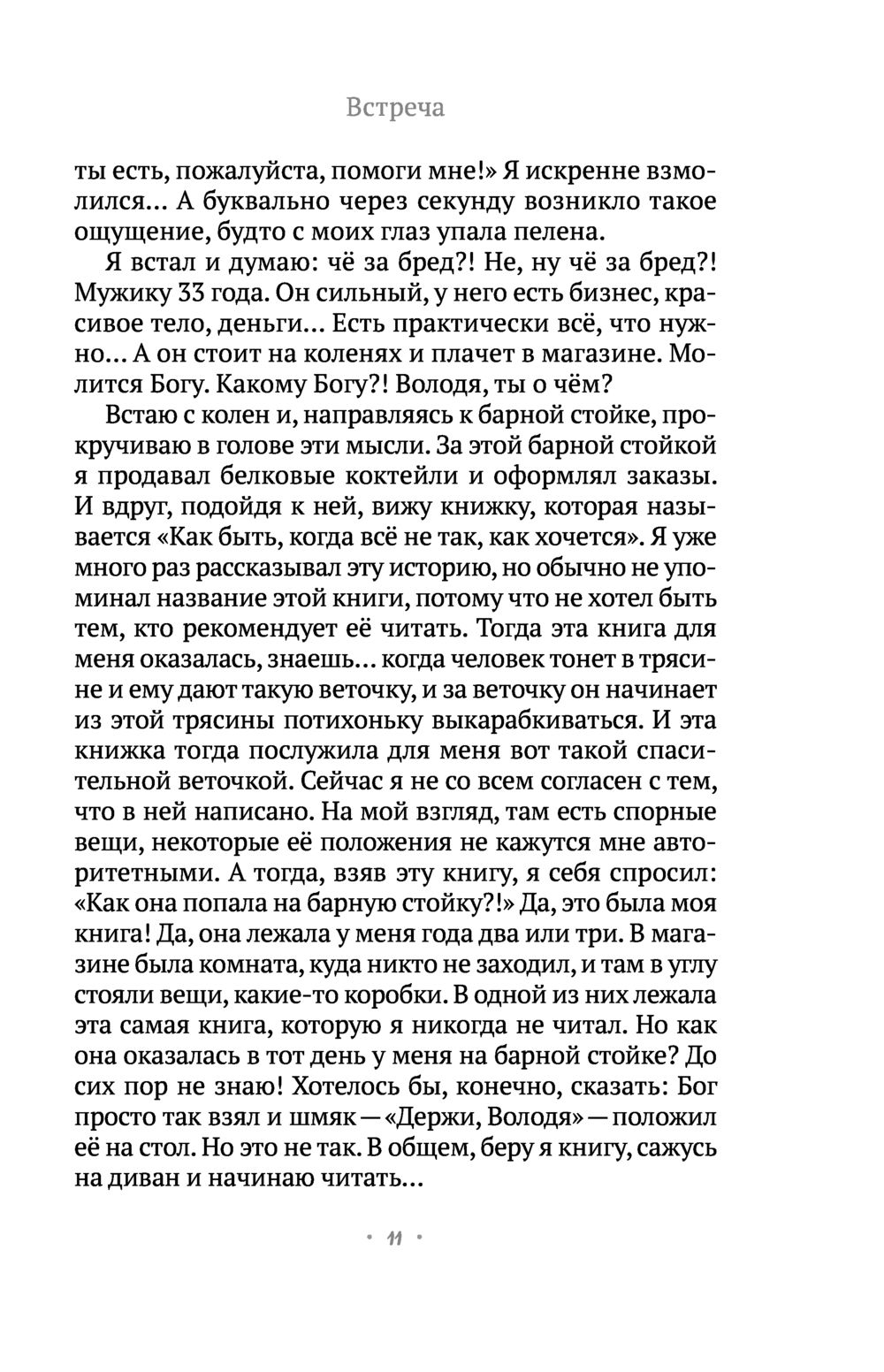 Встреча

ты есть, пожалуйста, помоги мне!» Я искренне взмолился... А буквально через секунду возникло такое ощущение, будто с моих глаз упала пелена.

Я встал и думаю: чё за бред?! Не, ну чё за бред?! Мужику 33 года. Он сильный, у него есть бизнес, красивое тело, деньги... Есть практически всё, что нужно... А он стоит на коленях и плачет в магазине. Молится Богу. Какому Богу?! Володя, ты о чём?

Встаю с колен и, направляясь к барной стойке, прокручиваю в голове эти мысли. За этой барной стойкой я продавал белковые коктейли и оформлял заказы. И вдруг, подойдя к ней, вижу книжку, которая называется «Как быть, когда всё не так, как хочется». Я уже много раз рассказывал эту историю, но обычно не упоминал название этой книги, потому что не хотел быть тем, кто рекомендует её читать. Тогда эта книга для меня оказалась, знаешь... когда человек тонет в трясине и ему дают такую веточку, и за веточку он начинает из этой трясины потихоньку выкарабкиваться. И эта книжка тогда послужила для меня вот такой спасительной веточкой. Сейчас я не со всем согласен с тем, что в ней написано. На мой взгляд, там есть спорные вещи, некоторые её положения не кажутся мне авторитетными. А тогда, взяв эту книгу, я себя спросил: «Как она попала на барную стойку?!» Да, это была моя книга! Да, она лежала у меня года два или три. В магазине была комната, куда никто не заходил, и там в углу стояли вещи, какие-то коробки. В одной из них лежала эта самая книга, которую я никогда не читал. Но как она оказалась в тот день у меня на барной стойке? До сих пор не знаю! Хотелось бы, конечно, сказать: Бог просто так взял и шмяк — «Держи, Володя» — положил её на стол. Но это не так. В общем, беру я книгу, сажусь на диван и начинаю читать...

• 11 •